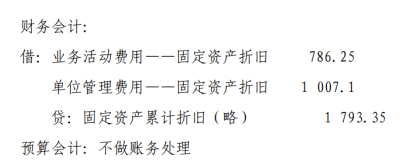 财务会计:

借：业务活动费用——固定资产折旧　　786.25

　　单位管理费用——固定资产折旧　　1 007.1

　　贷：固定资产累计折旧（略）　　1 793.35

预算会计：不做账务处理